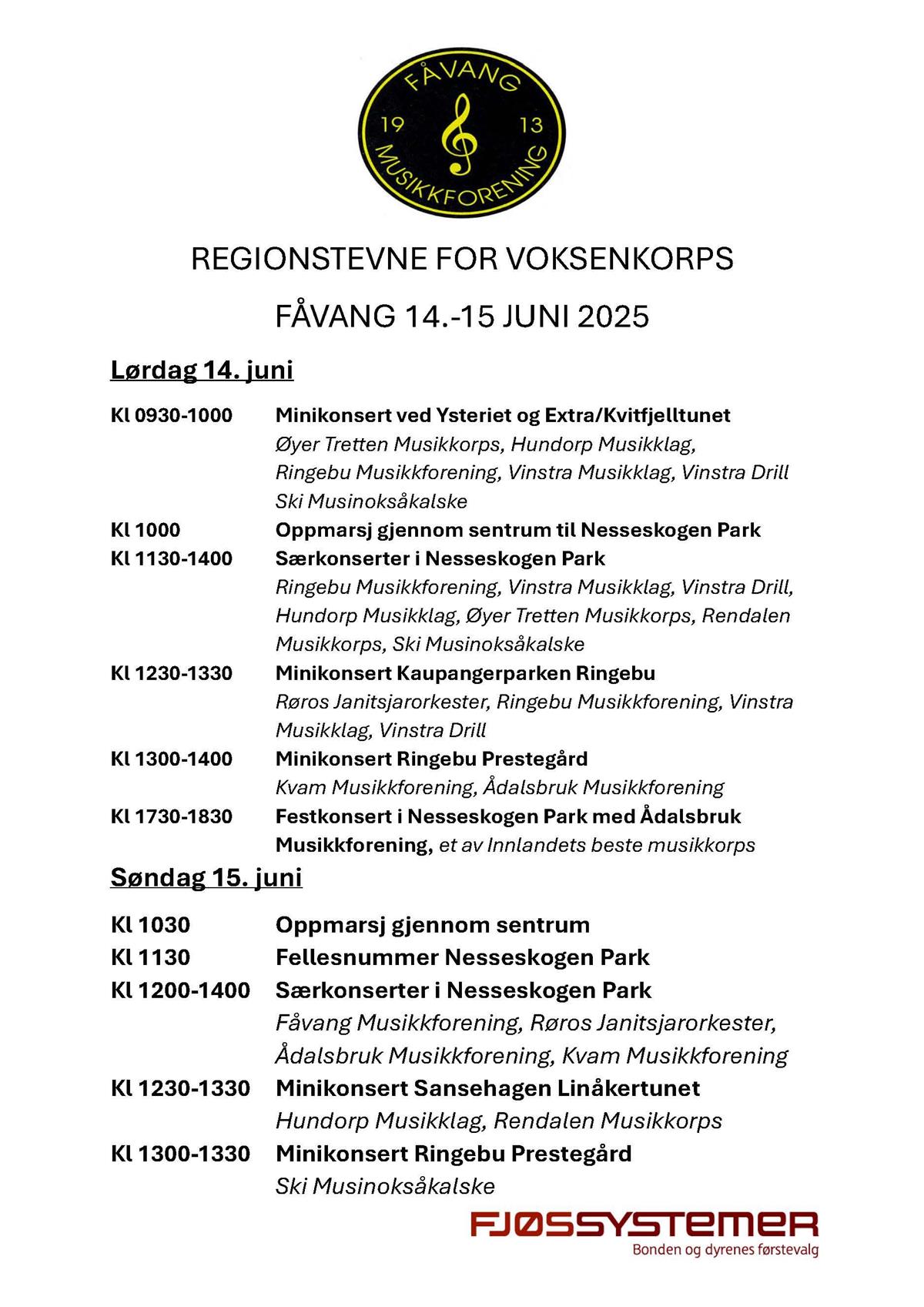 FÅVANG
19 13
MUSIKKFORENING

REGIONSTEVNE FOR VOKSENKORPS

FÅVANG 14.-15 JUNI 2025

Lørdag 14. juni

Kl 0930-1000 Minikonsert ved Ysteriet og Extra/Kvitfjelltunet
Øyer Tretten Musikkorps, Hundorp Musikklag, Ringebu Musikkforening, Vinstra Musikklag, Vinstra Drill Ski Musinoksåkalske

Kl 1000 Oppmarsj gjennom sentrum til Nesseskogen Park

Kl 1130-1400 Særkonserter i Nesseskogen Park
Ringebu Musikkforening, Vinstra Musikklag, Vinstra Drill, Hundorp Musikklag, Øyer Tretten Musikkorps, Rendalen Musikkorps, Ski Musinoksåkalske

Kl 1230-1330 Minikonsert Kaupangerparken Ringebu
Røros Janitsjarorkester, Ringebu Musikkforening, Vinstra Musikklag, Vinstra Drill

Kl 1300-1400 Minikonsert Ringebu Prestegård
Kvam Musikkforening, Ådalsbruk Musikkforening

Kl 1730-1830 Festkonsert i Nesseskogen Park med Ådalsbruk Musikkforening, et av Innlandets beste musikkorps

Søndag 15. juni

Kl 1030 Oppmarsj gjennom sentrum

Kl 1130 Fellesnummer Nesseskogen Park

Kl 1200-1400 Særkonserter i Nesseskogen Park
Fåvang Musikkforening, Røros Janitsjarorkester, Ådalsbruk Musikkforening, Kvam Musikkforening

Kl 1230-1330 Minikonsert Sansehagen Linåkertunet
Hundorp Musikklag, Rendalen Musikkorps

Kl 1300-1330 Minikonsert Ringebu Prestegård
Ski Musinoksåkalske

FJØSSYSTEMER
Bonden og dyrenes førstevalg